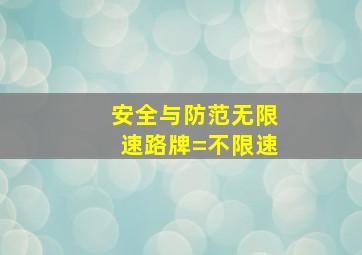 安全与防范无限速路牌=不限速